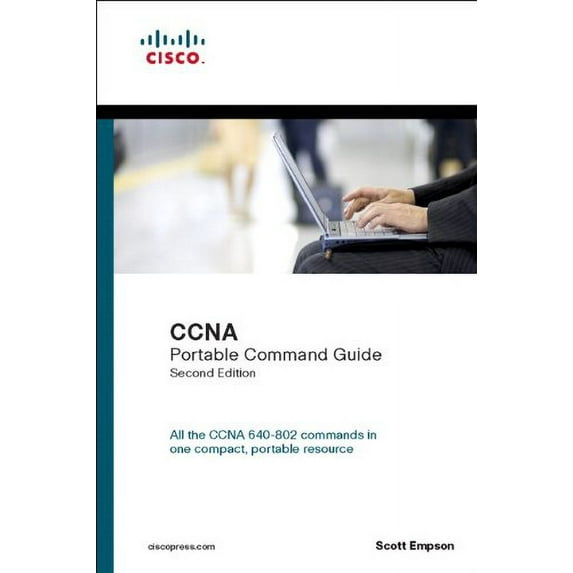 CISCO.

CCNA
Portable Command Guide
Second Edition

All the CCNA 640-802 commands in one compact, portable resource

ciscopress.com

Scott Empson